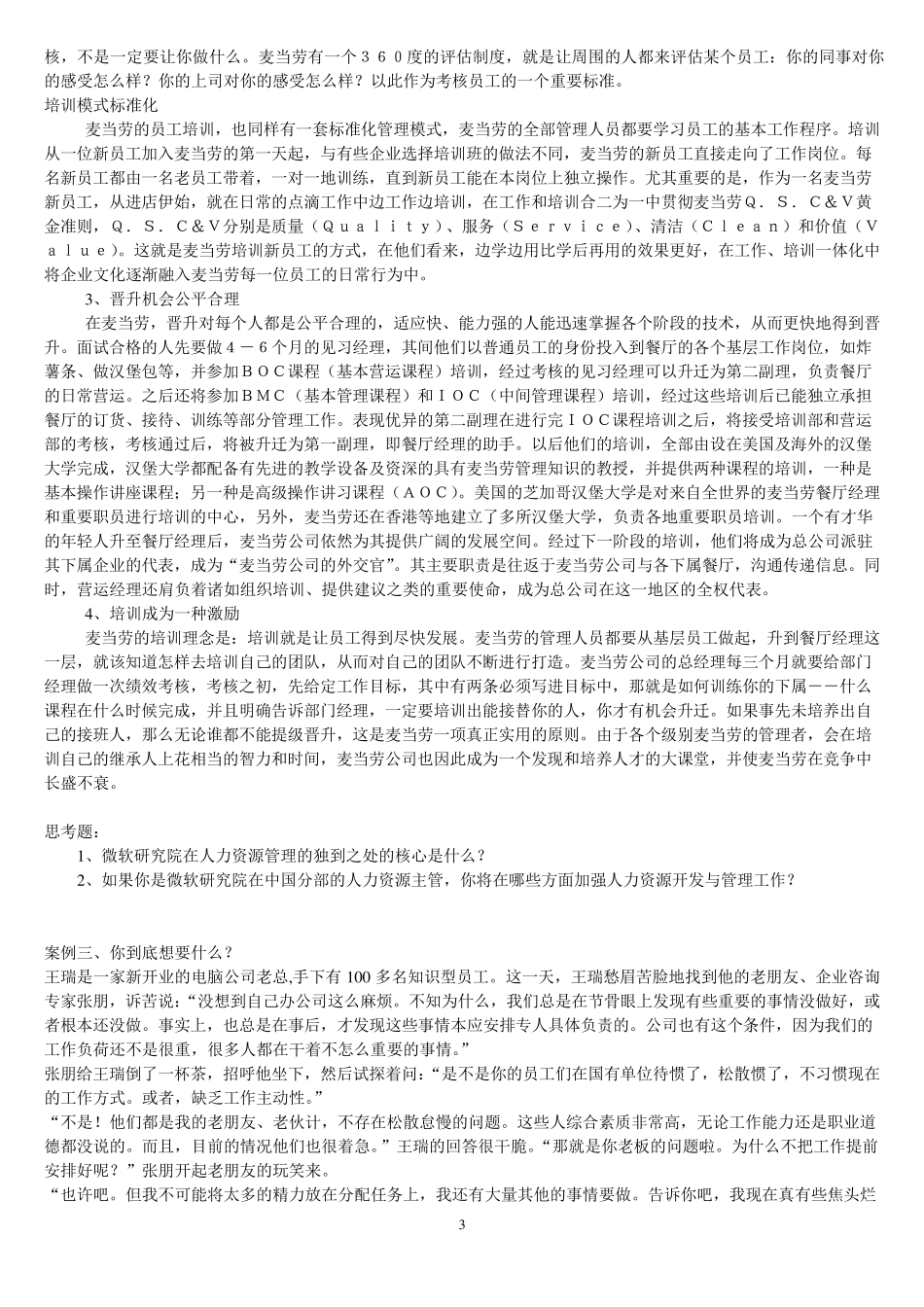 核，不是一定要让你做什么。麦当劳有一个３６０度的评估制度，就是让周围的人都来评估某个员工：你的同事对你的感受怎么样？你的上司对你的感受怎么样？以此作为考核员工的一个重要标准。
培训模式标准化

麦当劳的员工培训，也同样有一套标准化管理模式，麦当劳的全部管理人员都要学习员工的基本工作程序。培训从一位新员工加入麦当劳的第一天起，与有些企业选择培训班的做法不同，麦当劳的新员工直接走向了工作岗位。每名新员工都由一名老员工带着，一对一地训练，直到新员工能在本岗位上独立操作。尤其重要的是，作为一名麦当劳新员工，从进店伊始，就在日常的点滴工作中边工作边培训，在工作和培训合二为一中贯彻麦当劳Ｑ．Ｓ．Ｃ＆Ｖ黄金准则，Ｑ．Ｓ．Ｃ＆Ｖ分别是质量（Ｑｕａｌｉｔｙ）、服务（Ｓｅｒｖｉｃｅ）、清洁（Ｃｌｅａｎ）和价值（Ｖａｌｕｅ）。这就是麦当劳培训新员工的方式，在他们看来，边学边用比学后再用的效果更好，在工作、培训一体化中将企业文化逐渐融入麦当劳每一位员工的日常行为中。

3、晋升机会公平合理

在麦当劳，晋升对每个人都是公平合理的，适应快、能力强的人能迅速掌握各个阶段的技术，从而更快地得到晋升。面试合格的人先要做４－６个月的见习经理，其间他们以普通员工的身份投入到餐厅的各个基层工作岗位，如炸薯条、做汉堡包等，并参加ＢＯＣ课程（基本营运课程）培训，经过考核的见习经理可以升迁为第二副理，负责餐厅的日常营运。之后还将参加ＢＭＣ（基本管理课程）和ＩＯＣ（中间管理课程）培训，经过这些培训后已能独立承担餐厅的订货、接待、训练等部分管理工作。表现优异的第二副理在进行完ＩＯＣ课程培训之后，将接受培训部和营运部的考核，考核通过后，将被升迁为第一副理，即餐厅经理的助手。以后他们的培训，全部由设在美国及海外的汉堡大学完成，汉堡大学都配备有先进的教学设备及资深的具有麦当劳管理知识的教授，并提供两种课程的培训，一种是基本操作讲座课程；另一种是高级操作讲习课程（ＡＯＣ）。美国的芝加哥汉堡大学是对来自全世界的麦当劳餐厅经理和重要职员进行培训的中心，另外，麦当劳还在香港等地建立了多所汉堡大学，负责各地重要职员培训。一个有才华的年轻人升至餐厅经理后，麦当劳公司依然为其提供广阔的发展空间。经过下一阶段的培训，他们将成为总公司派驻其下属企业的代表，成为“麦当劳公司的外交官”。其主要职责是往返于麦当劳公司与各下属餐厅，沟通传递信息。同时，营运经理还肩负着诸如组织培训、提供建议之类的重要使命，成为总公司在这一地区的全权代表。

4、培训成为一种激励

麦当劳的培训理念是：培训就是让员工得到尽快发展。麦当劳的管理人员都要从基层员工做起，升到餐厅经理这一层，就该知道怎样去培训自己的团队，从而对自己的团队不断进行打造。麦当劳公司的总经理每三个月就要给部门经理做一次绩效考核，考核之初，先给定工作目标，其中有两条必须写进目标中，那就是如何训练你的下属－－什么课程在什么时候完成，并且明确告诉部门经理，一定要培训出能接替你的人，你才有机会升迁。如果事先未培养出自己的接班人，那么无论谁都不能提级晋升，这是麦当劳一项真正实用的原则。由于各个级别麦当劳的管理者，会在培训自己的继承人上花相当的智力和时间，麦当劳公司也因此成为一个发现和培养人才的大课堂，并使麦当劳在竞争中长盛不衰。

思考题：
1、微软研究院在人力资源管理的独到之处的核心是什么？
2、如果你是微软研究院在中国分部的人力资源主管，你将在哪些方面加强人力资源开发与管理工作？

案例三、你到底想要什么？
王瑞是一家新开业的电脑公司老总,手下有 100 多名知识型员工。这一天，王瑞愁眉苦脸地找到他的老朋友、企业咨询专家张朋，诉苦说：“没想到自己办公司这么麻烦。不知为什么，我们总是在节骨眼上发现有些重要的事情没做好，或者根本还没做。事实上，也总是在事后，才发现这些事情本应安排专人具体负责的。公司也有这个条件，因为我们的工作负荷还不是很重，很多人都在干着不怎么重要的事情。”
张朋给王瑞倒了一杯茶，招呼他坐下，然后试探着问：“是不是你的员工们在国有单位待惯了，松散惯了，不习惯现在的工作方式。或者，缺乏工作主动性。”
“不是！他们都是我的老朋友、老伙计，不存在松散怠慢的问题。这些人综合素质非常高，无论工作能力还是职业道德都没说的。而且，目前的情况他们也很着急。”王瑞的回答很干脆。“那就是你老板的问题啦。为什么不把工作提前安排好呢？”张朋开起老朋友的玩笑来。
“也许吧。但我不可能将太多的精力放在分配任务上，我还有大量其他的事情要做。告诉你吧，我现在真有些焦头烂

3